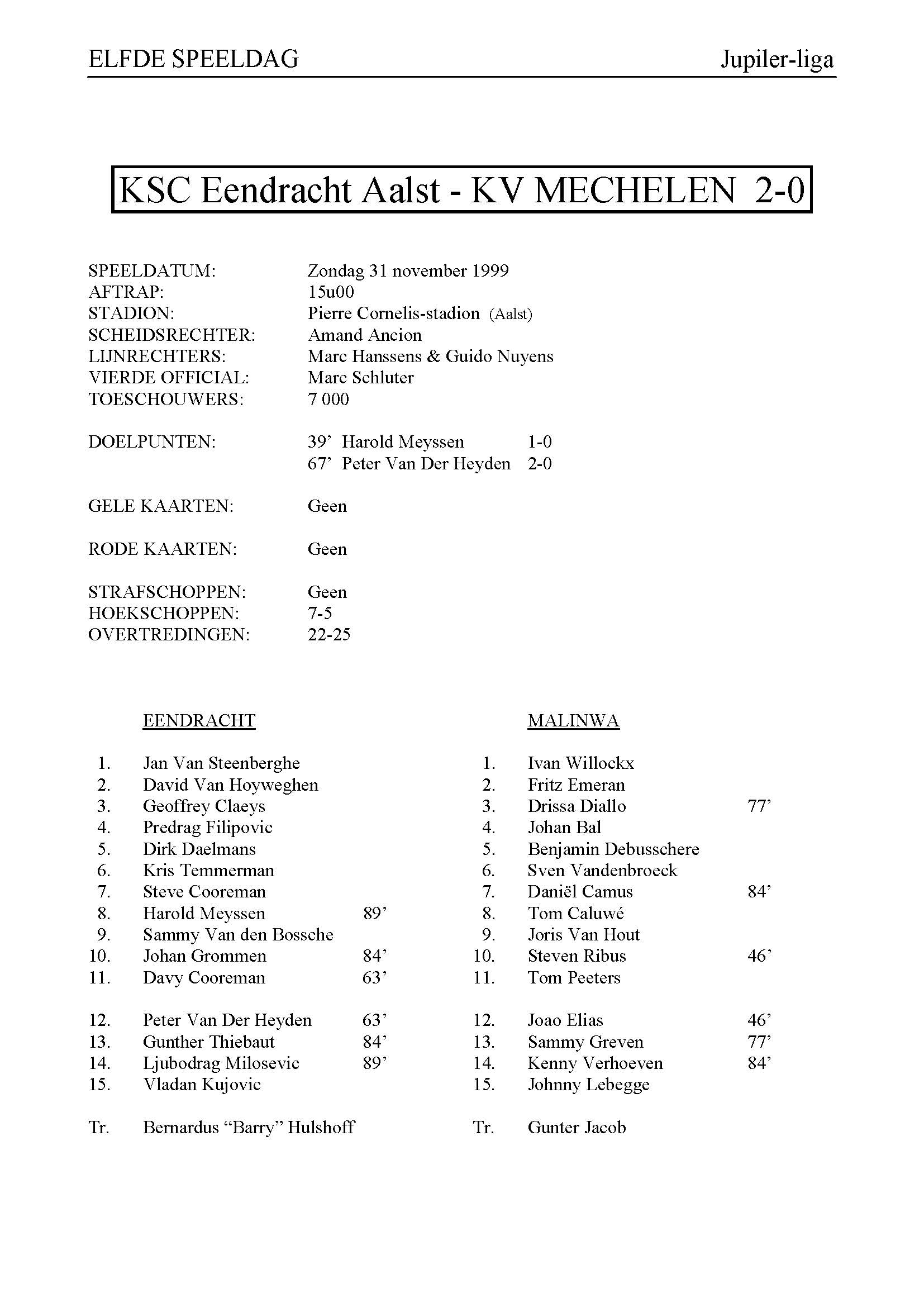 ELFDE SPEELDAG	Jupiler-liga

KSC Eendracht Aalst - KV MECHELEN 2-0

SPEELDATUM: Zondag 31 november 1999
AFTRAP: 15u00
STADION: Pierre Cornelis-stadion (Aalst)
SCHEIDSRECHTER: Amand Ancion
LIJNRECHTERS: Marc Hanssens & Guido Nuyens
VIERDE OFFICIAL: Marc Schluter
TOESCHOUWERS: 7 000

DOELPUNTEN: 39' Harold Meyssen 1-0
67' Peter Van Der Heyden 2-0

GELE KAARTEN: Geen

RODE KAARTEN: Geen

STRAFSCHOPPEN: Geen
HOEKSCHOPPEN: 7-5
OVERTREDINGEN: 22-25

EENDRACHT

1. Jan Van Steenberghe
2. David Van Hoyweghen
3. Geoffrey Claeys
4. Predrag Filipovic
5. Dirk Daelmans
6. Kris Temmerman
7. Steve Cooreman
8. Harold Meyssen 89'
9. Sammy Van den Bossche
10. Johan Grommen 84'
11. Davy Cooreman 63'

12. Peter Van Der Heyden 63'
13. Gunther Thiebaut 84'
14. Ljubodrag Milosevic 89'
15. Vladan Kujovic

Tr. Bernardus "Barry" Hulshoff

MALINWA

1. Ivan Willockx
2. Fritz Emeran
3. Drissa Diallo 77'
4. Johan Bal
5. Benjamin Debusschere
6. Sven Vandenbroeck
7. Daniël Camus 84'
8. Tom Caluwé
9. Joris Van Hout
10. Steven Ribus 46'
11. Tom Peeters

12. Joao Elias 46'
13. Sammy Greven 77'
14. Kenny Verhoeven 84'
15. Johnny Lebegge

Tr. Gunter Jacob